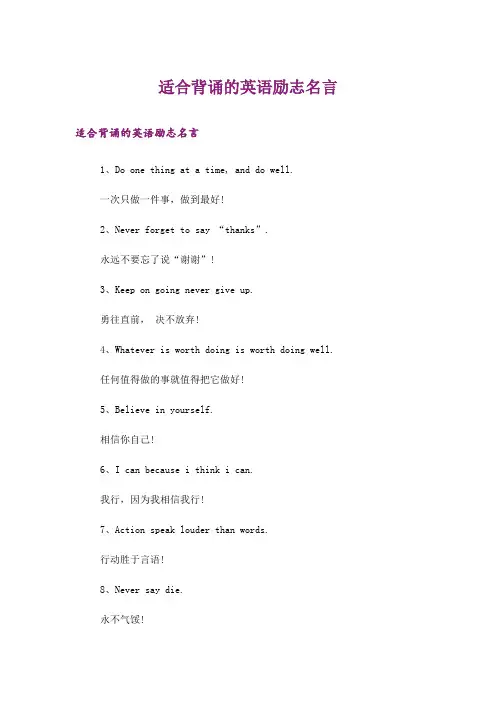 适合背诵的英语励志名言

适合背诵的英语励志名言

1、Do one thing at a time, and do well.

一次只做一件事，做到最好!

2、Never forget to say “thanks”.

永远不要忘了说“谢谢”!

3、Keep on going never give up.

勇往直前， 决不放弃!

4、Whatever is worth doing is worth doing well.

任何值得做的事就值得把它做好!

5、Believe in yourself.

相信你自己!

6、I can because i think i can.

我行，因为我相信我行!

7、Action speak louder than words.

行动胜于言语!

8、Never say die.

永不气馁!